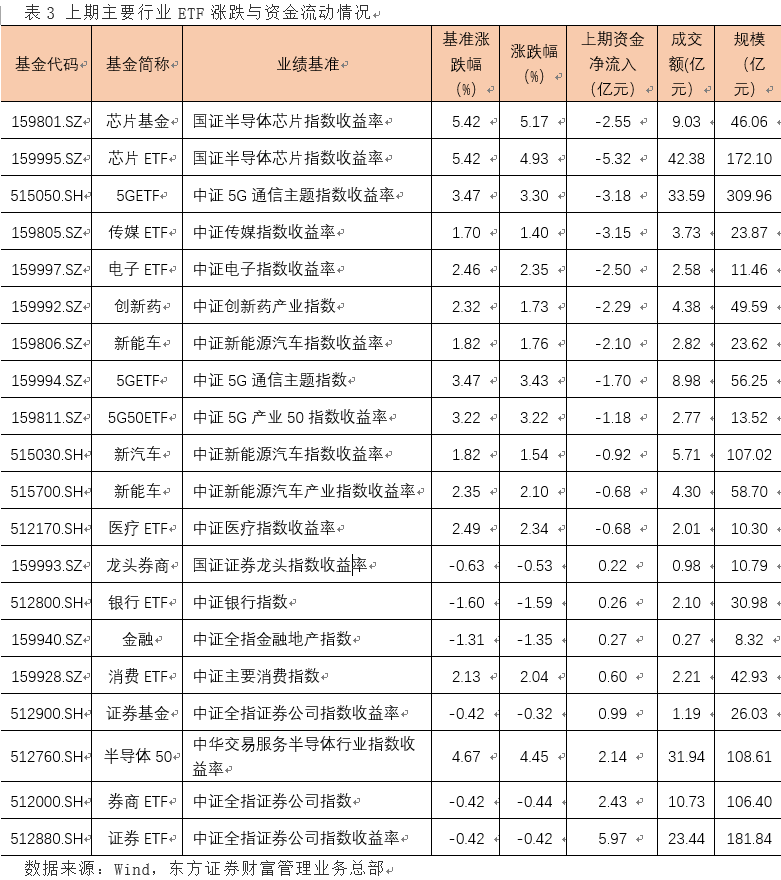 表 3 上期主要行业 ETF 涨跌与资金流动情况

| 基金代码 | 基金简称 | 业绩基准 | 基准涨跌幅（%） | 涨跌幅（%） | 上期资金净流入（亿元） | 成交额(亿元） | 规模（亿元） |
|---|---|---|---|---|---|---|---|
| 159801.SZ | 芯片基金 | 国证半导体芯片指数收益率 | 5.42 | 5.17 | -2.55 | 9.03 | 46.06 |
| 159995.SZ | 芯片 ETF | 国证半导体芯片指数收益率 | 5.42 | 4.93 | -5.32 | 42.38 | 172.10 |
| 515050.SH | 5GETF | 中证 5G 通信主题指数收益率 | 3.47 | 3.30 | -3.18 | 33.59 | 309.96 |
| 159805.SZ | 传媒 ETF | 中证传媒指数收益率 | 1.70 | 1.40 | -3.15 | 3.73 | 23.87 |
| 159997.SZ | 电子 ETF | 中证电子指数收益率 | 2.46 | 2.35 | -2.50 | 2.58 | 11.46 |
| 159992.SZ | 创新药 | 中证创新药产业指数 | 2.32 | 1.73 | -2.29 | 4.38 | 49.59 |
| 159806.SZ | 新能车 | 中证新能源汽车指数收益率 | 1.82 | 1.76 | -2.10 | 2.82 | 23.62 |
| 159994.SZ | 5GETF | 中证 5G 通信主题指数 | 3.47 | 3.43 | -1.70 | 8.98 | 56.25 |
| 159811.SZ | 5G50ETF | 中证 5G 产业 50 指数收益率 | 3.22 | 3.22 | -1.18 | 2.77 | 13.52 |
| 515030.SH | 新汽车 | 中证新能源汽车指数收益率 | 1.82 | 1.54 | -0.92 | 5.71 | 107.02 |
| 515700.SH | 新能车 | 中证新能源汽车产业指数收益率 | 2.35 | 2.10 | -0.68 | 4.30 | 58.70 |
| 512170.SH | 医疗 ETF | 中证医疗指数收益率 | 2.49 | 2.34 | -0.68 | 2.01 | 10.30 |
| 159993.SZ | 龙头券商 | 国证证券龙头指数收益率 | -0.63 | -0.53 | 0.22 | 0.98 | 10.79 |
| 512800.SH | 银行 ETF | 中证银行指数 | -1.60 | -1.59 | 0.26 | 2.10 | 30.98 |
| 159940.SZ | 金融 | 中证全指金融地产指数 | -1.31 | -1.35 | 0.27 | 0.27 | 8.32 |
| 159928.SZ | 消费 ETF | 中证主要消费指数 | 2.13 | 2.04 | 0.60 | 2.21 | 42.93 |
| 512900.SH | 证券基金 | 中证全指证券公司指数收益率 | -0.42 | -0.32 | 0.99 | 1.19 | 26.03 |
| 512760.SH | 半导体 50 | 中华交易服务半导体行业指数收益率 | 4.67 | 4.45 | 2.14 | 31.94 | 108.61 |
| 512000.SH | 券商 ETF | 中证全指证券公司指数 | -0.42 | -0.44 | 2.43 | 10.73 | 106.40 |
| 512880.SH | 证券 ETF | 中证全指证券公司指数收益率 | -0.42 | -0.42 | 5.97 | 23.44 | 181.84 |

数据来源：Wind，东方证券财富管理业务总部